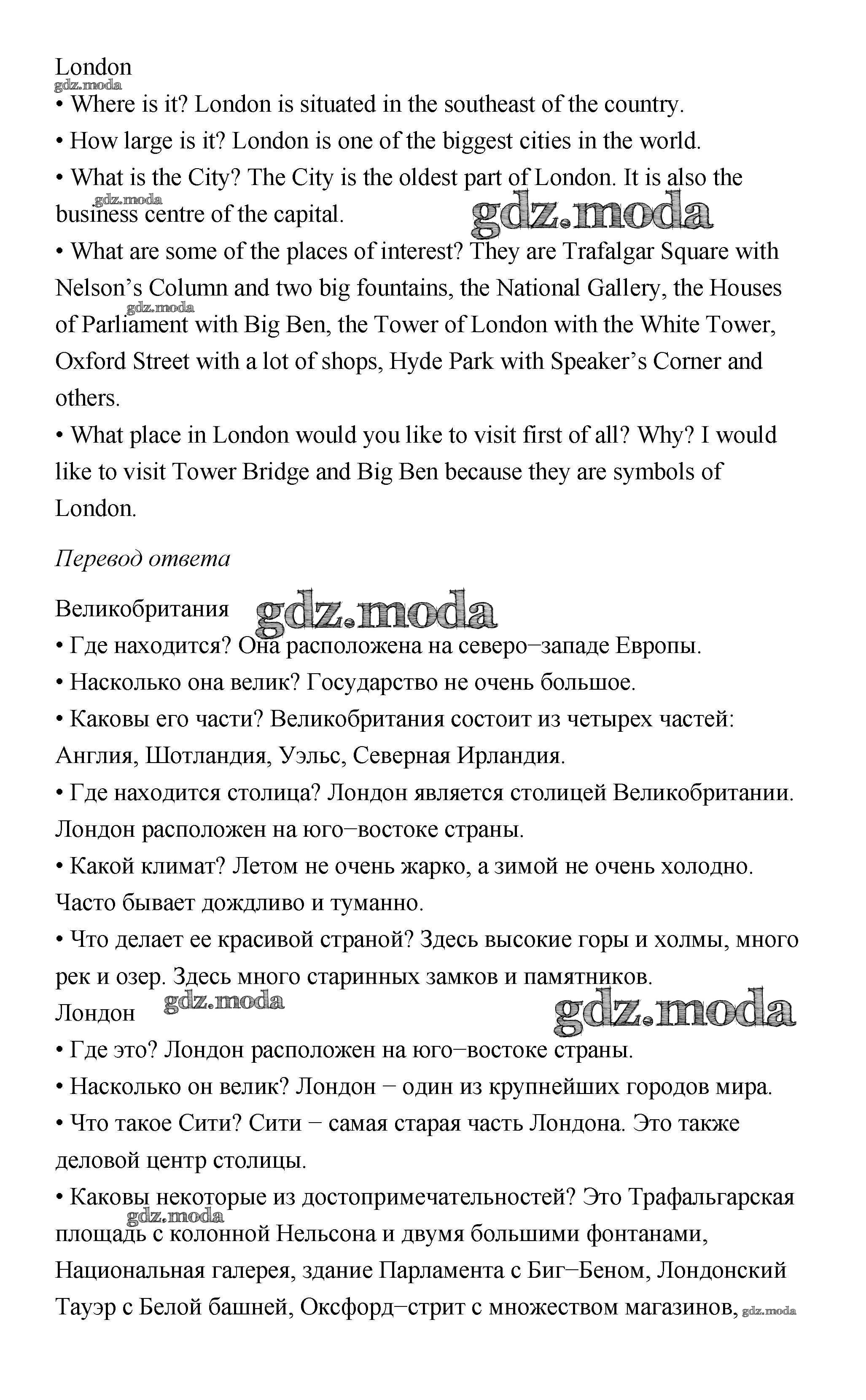 London
gdz.moda
• Where is it? London is situated in the southeast of the country.
• How large is it? London is one of the biggest cities in the world.
• What is the City? The City is the oldest part of London. It is also the business centre of the capital.
gdz.moda
gdz.moda
• What are some of the places of interest? They are Trafalgar Square with Nelson's Column and two big fountains, the National Gallery, the Houses of Parliament with Big Ben, the Tower of London with the White Tower, Oxford Street with a lot of shops, Hyde Park with Speaker's Corner and others.
gdz.moda
• What place in London would you like to visit first of all? Why? I would like to visit Tower Bridge and Big Ben because they are symbols of London.

Перевод ответа

Великобритания
gdz.moda
• Где находится? Она расположена на северо–западе Европы.
• Насколько она велик? Государство не очень большое.
• Каковы его части? Великобритания состоит из четырех частей: Англия, Шотландия, Уэльс, Северная Ирландия.
• Где находится столица? Лондон является столицей Великобритании. Лондон расположен на юго–востоке страны.
• Какой климат? Летом не очень жарко, а зимой не очень холодно. Часто бывает дождливо и туманно.
• Что делает ее красивой страной? Здесь высокие горы и холмы, много рек и озер. Здесь много старинных замков и памятников.
Лондон
gdz.moda
gdz.moda
• Где это? Лондон расположен на юго–востоке страны.
• Насколько он велик? Лондон – один из крупнейших городов мира.
• Что такое Сити? Сити – самая старая часть Лондона. Это также деловой центр столицы.
• Каковы некоторые из достопримечательностей? Это Трафальгарская площадь с колонной Нельсона и двумя большими фонтанами, Национальная галерея, здание Парламента с Биг–Беном, Лондонский Тауэр с Белой башней, Оксфорд–стрит с множеством магазинов,
gdz.moda
gdz.moda